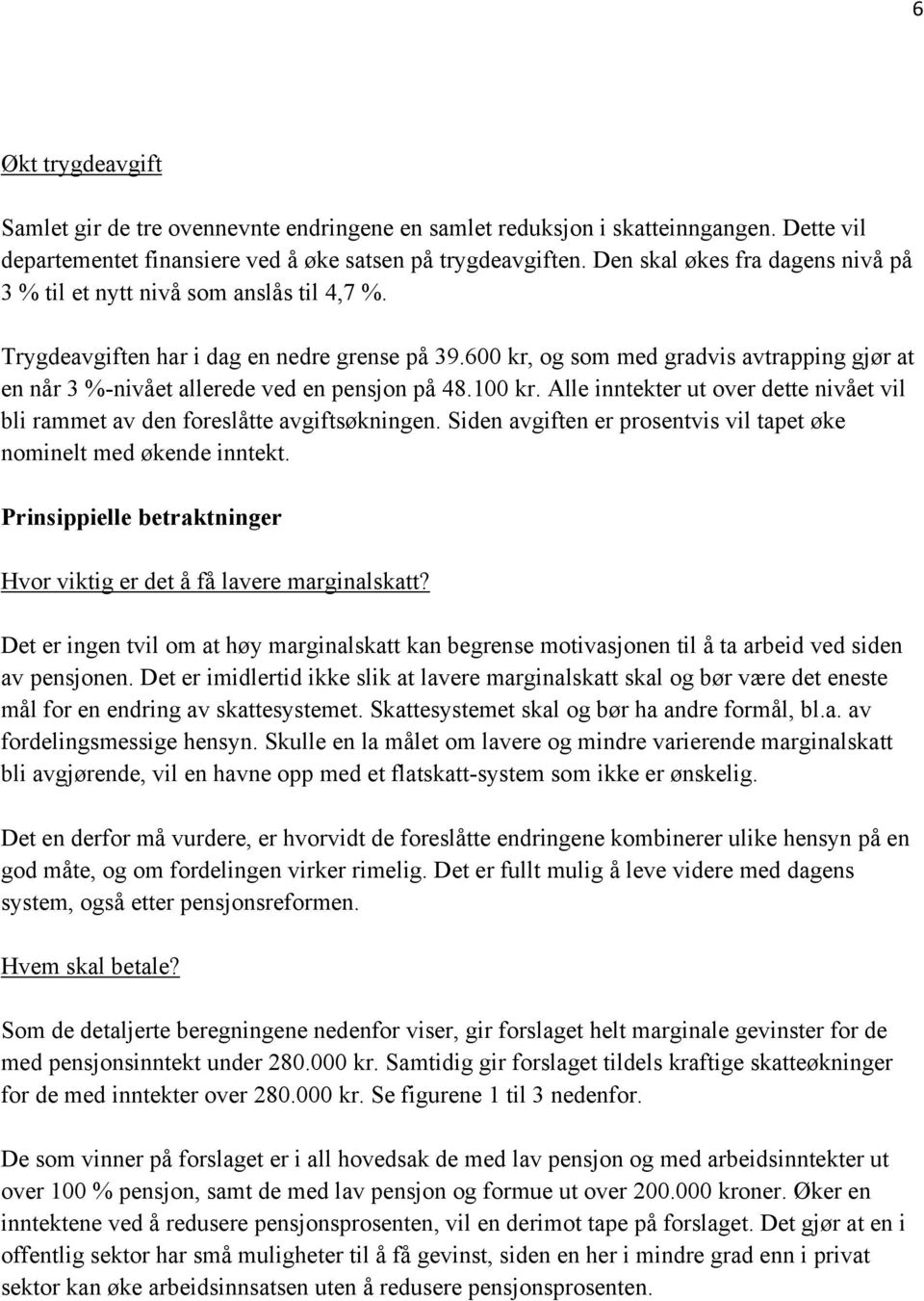 6

Økt trygdeavgift

Samlet gir de tre ovennevnte endringene en samlet reduksjon i skatteinngangen. Dette vil departementet finansiere ved å øke satsen på trygdeavgiften. Den skal økes fra dagens nivå på 3 % til et nytt nivå som anslås til 4,7 %.

Trygdeavgiften har i dag en nedre grense på 39.600 kr, og som med gradvis avtrapping gjør at en når 3 %-nivået allerede ved en pensjon på 48.100 kr. Alle inntekter ut over dette nivået vil bli rammet av den foreslåtte avgiftsøkningen. Siden avgiften er prosentvis vil tapet øke nominelt med økende inntekt.

Prinsippielle betraktninger

Hvor viktig er det å få lavere marginalskatt?

Det er ingen tvil om at høy marginalskatt kan begrense motivasjonen til å ta arbeid ved siden av pensjonen. Det er imidlertid ikke slik at lavere marginalskatt skal og bør være det eneste mål for en endring av skattesystemet. Skattesystemet skal og bør ha andre formål, bl.a. av fordelingsmessige hensyn. Skulle en la målet om lavere og mindre varierende marginalskatt bli avgjørende, vil en havne opp med et flatskatt-system som ikke er ønskelig.

Det en derfor må vurdere, er hvorvidt de foreslåtte endringene kombinerer ulike hensyn på en god måte, og om fordelingen virker rimelig. Det er fullt mulig å leve videre med dagens system, også etter pensjonsreformen.

Hvem skal betale?

Som de detaljerte beregningene nedenfor viser, gir forslaget helt marginale gevinster for de med pensjonsinntekt under 280.000 kr. Samtidig gir forslaget tildels kraftige skatteøkninger for de med inntekter over 280.000 kr. Se figurene 1 til 3 nedenfor.

De som vinner på forslaget er i all hovedsak de med lav pensjon og med arbeidsinntekter ut over 100 % pensjon, samt de med lav pensjon og formue ut over 200.000 kroner. Øker en inntektene ved å redusere pensjonsprosenten, vil en derimot tape på forslaget. Det gjør at en i offentlig sektor har små muligheter til å få gevinst, siden en her i mindre grad enn i privat sektor kan øke arbeidsinnsatsen uten å redusere pensjonsprosenten.